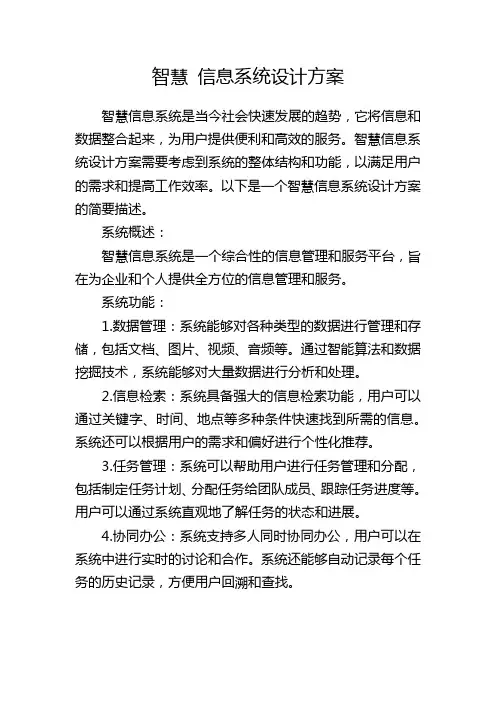 智慧 信息系统设计方案

智慧信息系统是当今社会快速发展的趋势，它将信息和数据整合起来，为用户提供便利和高效的服务。智慧信息系统设计方案需要考虑到系统的整体结构和功能，以满足用户的需求和提高工作效率。以下是一个智慧信息系统设计方案的简要描述。

系统概述：

智慧信息系统是一个综合性的信息管理和服务平台，旨在为企业和个人提供全方位的信息管理和服务。

系统功能：

1.数据管理：系统能够对各种类型的数据进行管理和存储，包括文档、图片、视频、音频等。通过智能算法和数据挖掘技术，系统能够对大量数据进行分析和处理。

2.信息检索：系统具备强大的信息检索功能，用户可以通过关键字、时间、地点等多种条件快速找到所需的信息。系统还可以根据用户的需求和偏好进行个性化推荐。

3.任务管理：系统可以帮助用户进行任务管理和分配，包括制定任务计划、分配任务给团队成员、跟踪任务进度等。用户可以通过系统直观地了解任务的状态和进展。

4.协同办公：系统支持多人同时协同办公，用户可以在系统中进行实时的讨论和合作。系统还能够自动记录每个任务的历史记录，方便用户回溯和查找。